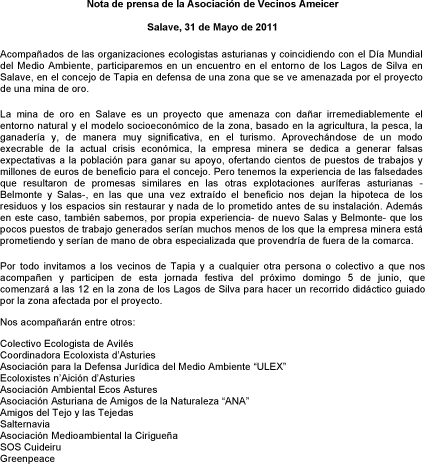 Nota de prensa de la Asociación de Vecinos Ameicer

Salave, 31 de Mayo de 2011

Acompañados de las organizaciones ecologistas asturianas y coincidiendo con el Día Mundial del Medio Ambiente, participaremos en un encuentro en el entorno de los Lagos de Silva en Salave, en el concejo de Tapia en defensa de una zona que se ve amenazada por el proyecto de una mina de oro.

La mina de oro en Salave es un proyecto que amenaza con dañar irremediablemente el entorno natural y el modelo socioeconómico de la zona, basado en la agricultura, la pesca, la ganadería y, de manera muy significativa, en el turismo. Aprovechándose de un modo execrable de la actual crisis económica, la empresa minera se dedica a generar falsas expectativas a la población para ganar su apoyo, ofertando cientos de puestos de trabajos y millones de euros de beneficio para el concejo. Pero tenemos la experiencia de las falsedades que resultaron de promesas similares en las otras explotaciones auríferas asturianas -Belmonte y Salas-, en las que una vez extraído el beneficio nos dejan la hipoteca de los residuos y los espacios sin restaurar y nada de lo prometido antes de su instalación. Además en este caso, también sabemos, por propia experiencia- de nuevo Salas y Belmonte- que los pocos puestos de trabajo generados serían muchos menos de los que la empresa minera está prometiendo y serían de mano de obra especializada que provendría de fuera de la comarca.

Por todo invitamos a los vecinos de Tapia y a cualquier otra persona o colectivo a que nos acompañen y participen de esta jornada festiva del próximo domingo 5 de junio, que comenzará a las 12 en la zona de los Lagos de Silva para hacer un recorrido didáctico guiado por la zona afectada por el proyecto.

Nos acompañarán entre otros:

Colectivo Ecologista de Avilés
Coordinadora Ecoloxista d'Asturies
Asociación para la Defensa Jurídica del Medio Ambiente "ULEX"
Ecoloxistes n'Aición d'Asturies
Asociación Ambiental Ecos Astures
Asociación Asturiana de Amigos de la Naturaleza "ANA"
Amigos del Tejo y las Tejedas
Salternavia
Asociación Medioambiental la Cirigueña
SOS Cuideiru
Greenpeace